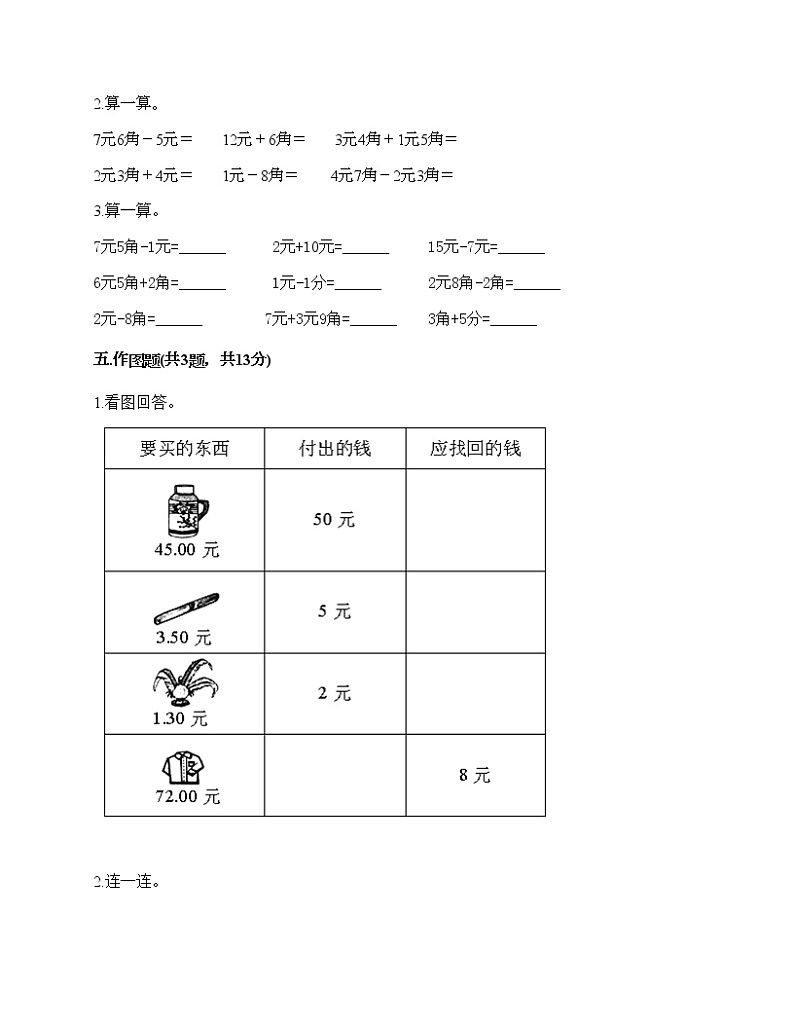 2.算一算。

7元6角－5元＝　　12元＋6角＝　　3元4角＋1元5角＝

2元3角＋4元＝　　1元－8角＝　　4元7角－2元3角＝

3.算一算。

7元5角-1元=______　　2元+10元=______　　15元-7元=______

6元5角+2角=______　　1元-1分=______　　2元8角-2角=______

2元-8角=______　　7元+3元9角=______　　3角+5分=______

五.作图题(共3题，共13分)

1.看图回答。

| 要买的东西 | 付出的钱 | 应找回的钱 |
|---|---|---|
| 45.00 元 | 50 元 | |
| 3.50 元 | 5 元 | |
| 1.30 元 | 2 元 | |
| 72.00 元 | | 8 元 |

2.连一连。